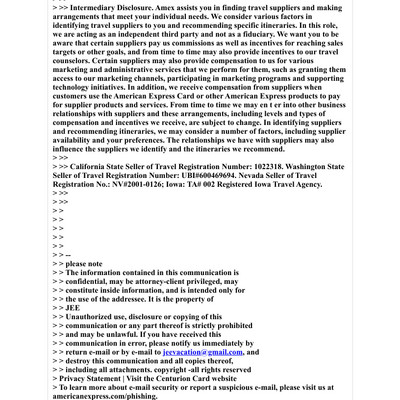 > >> Intermediary Disclosure. Amex assists you in finding travel suppliers and making arrangements that meet your individual needs. We consider various factors in identifying travel suppliers to you and recommending specific itineraries. In this role, we are acting as an independent third party and not as a fiduciary. We want you to be aware that certain suppliers pay us commissions as well as incentives for reaching sales targets or other goals, and from time to time may also provide incentives to our travel counselors. Certain suppliers may also provide compensation to us for various marketing and administrative services that we perform for them, such as granting them access to our marketing channels, participating in marketing programs and supporting technology initiatives. In addition, we receive compensation from suppliers when customers use the American Express Card or other American Express products to pay for supplier products and services. From time to time we may en t er into other business relationships with suppliers and these arrangements, including levels and types of compensation and incentives we receive, are subject to change. In identifying suppliers and recommending itineraries, we may consider a number of factors, including supplier availability and your preferences. The relationships we have with suppliers may also influence the suppliers we identify and the itineraries we recommend.
> >>
> >> California State Seller of Travel Registration Number: 1022318. Washington State Seller of Travel Registration Number: UBI#600469694. Nevada Seller of Travel Registration No.: NV#2001-0126; Iowa: TA# 002 Registered Iowa Travel Agency.
> >>
> >>
> >
> >
> >
> >
> >
> > --
> > please note
> > The information contained in this communication is
> > confidential, may be attorney-client privileged, may
> > constitute inside information, and is intended only for
> > the use of the addressee. It is the property of
> > JEE
> > Unauthorized use, disclosure or copying of this
> > communication or any part thereof is strictly prohibited
> > and may be unlawful. If you have received this
> > communication in error, please notify us immediately by
> > return e-mail or by e-mail to jeevacation@gmail.com, and
> > destroy this communication and all copies thereof,
> > including all attachments. copyright -all rights reserved
> Privacy Statement | Visit the Centurion Card website
> To learn more about e-mail security or report a suspicious e-mail, please visit us at americanexpress.com/phishing.